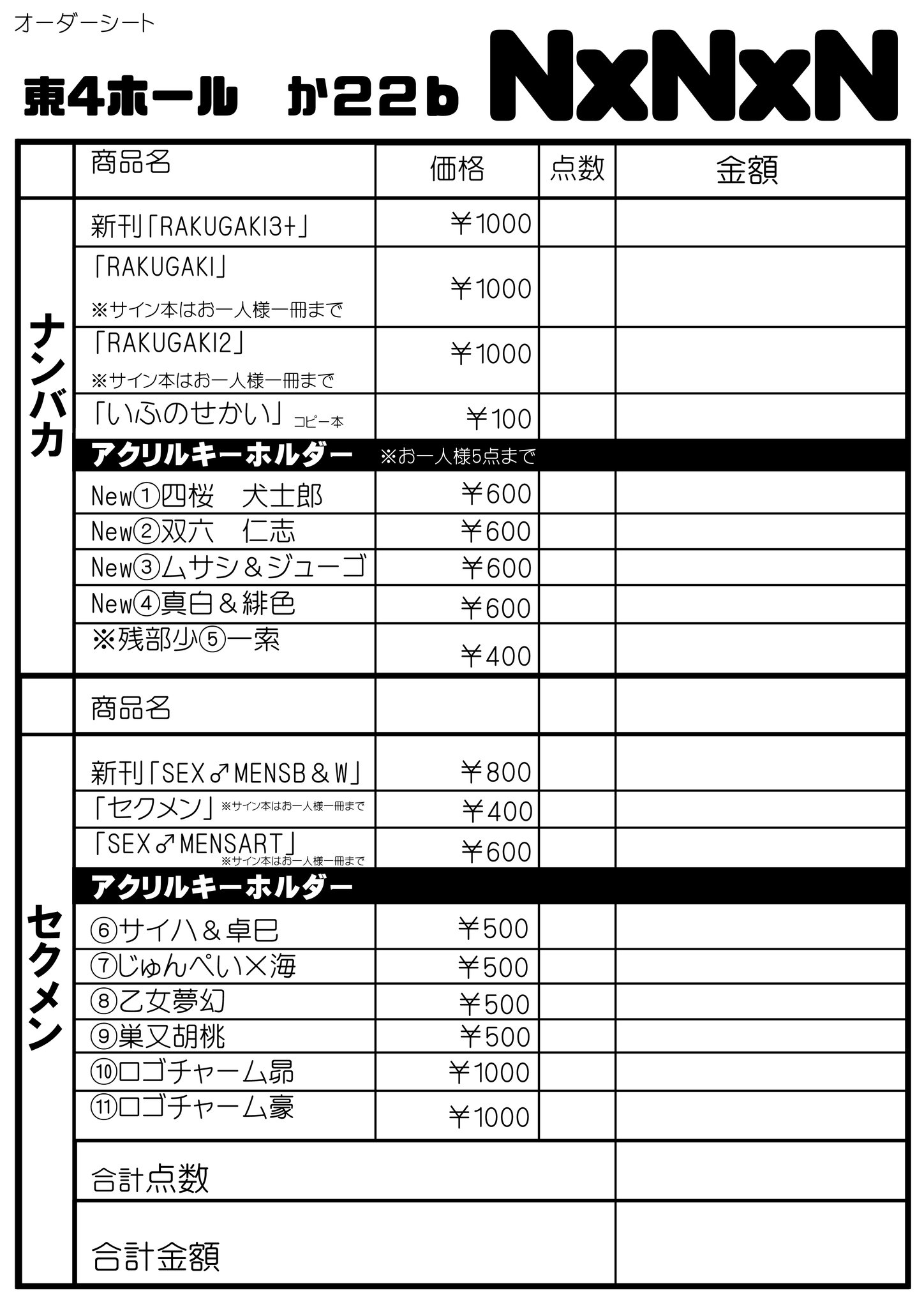 オーダーシート

東4ホール　か22b　NxNxN

| | 商品名 | 価格 | 点数 | 金額 |
|---|---|---|---|---|
| ナンバカ | 新刊「RAKUGAKI3+」 | ￥1000 | | |
| | 「RAKUGAKI」 ※サイン本はお一人様一冊まで | ￥1000 | | |
| | 「RAKUGAKI2」 ※サイン本はお一人様一冊まで | ￥1000 | | |
| | 「いふのせかい」コピー本 | ￥100 | | |
| | アクリルキーホルダー　※お一人様5点まで | | | |
| | New①四桜　犬士郎 | ￥600 | | |
| | New②双六　仁志 | ￥600 | | |
| | New③ムサシ＆ジューゴ | ￥600 | | |
| | New④真白＆緋色 | ￥600 | | |
| | ※残部少⑤一索 | ￥400 | | |
| | 商品名 | | | |
| セクメン | 新刊「SEX♂MENSB＆W」 | ￥800 | | |
| | 「セクメン」※サイン本はお一人様一冊まで | ￥400 | | |
| | 「SEX♂MENSART」※サイン本はお一人様一冊まで | ￥600 | | |
| | アクリルキーホルダー | | | |
| | ⑥サイハ＆卓巳 | ￥500 | | |
| | ⑦じゅんぺい×海 | ￥500 | | |
| | ⑧乙女夢幻 | ￥500 | | |
| | ⑨巣又胡桃 | ￥500 | | |
| | ⑩ロゴチャーム昴 | ￥1000 | | |
| | ⑪ロゴチャーム豪 | ￥1000 | | |
| | 合計点数 | | | |
| | 合計金額 | | | |